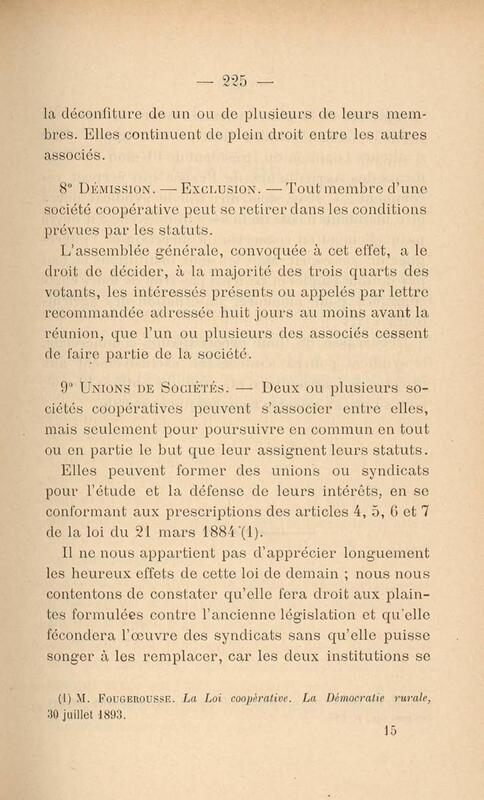 — 225 —

la déconfiture de un ou de plusieurs de leurs membres. Elles continuent de plein droit entre les autres associés.

8° Démission. — Exclusion. — Tout membre d'une société coopérative peut se retirer dans les conditions prévues par les statuts.

L'assemblée générale, convoquée à cet effet, a le droit de décider, à la majorité des trois quarts des votants, les intéressés présents ou appelés par lettre recommandée adressée huit jours au moins avant la réunion, que l'un ou plusieurs des associés cessent de faire partie de la société.

9° Unions de Sociétés. — Deux ou plusieurs sociétés coopératives peuvent s'associer entre elles, mais seulement pour poursuivre en commun en tout ou en partie le but que leur assignent leurs statuts.

Elles peuvent former des unions ou syndicats pour l'étude et la défense de leurs intérêts, en se conformant aux prescriptions des articles 4, 5, 6 et 7 de la loi du 21 mars 1884 (1).

Il ne nous appartient pas d'apprécier longuement les heureux effets de cette loi de demain ; nous nous contentons de constater qu'elle fera droit aux plaintes formulées contre l'ancienne législation et qu'elle fécondera l'œuvre des syndicats sans qu'elle puisse songer à les remplacer, car les deux institutions se

(1) M. Fougerousse. La Loi coopérative. La Démocratie rurale, 30 juillet 1893.

15